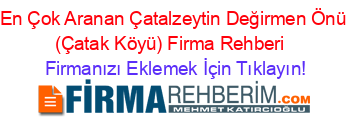 En Çok Aranan Çatalzeytin Değirmen Önü (Çatak Köyü) Firma Rehberi

Firmanızı Eklemek İçin Tıklayın!

FİRMAREHBERİM.COM
MEHMET KATIRCIOĞLU